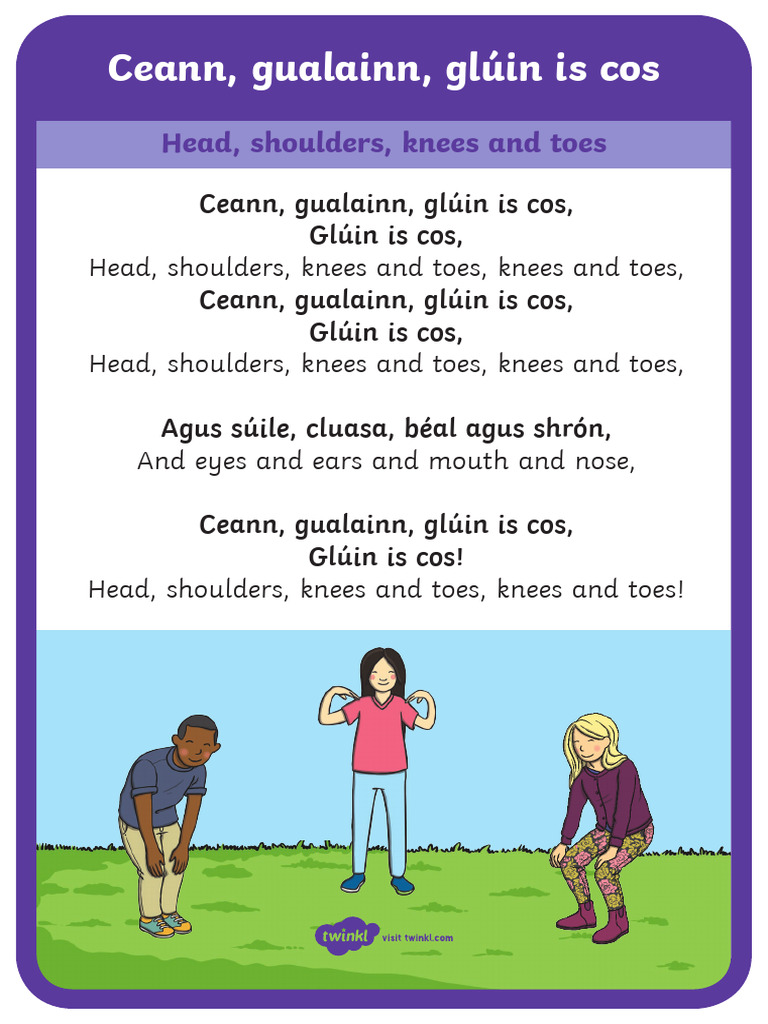 Ceann, gualainn, glúin is cos

Head, shoulders, knees and toes

Ceann, gualainn, glúin is cos,
Glúin is cos,
Head, shoulders, knees and toes, knees and toes,
Ceann, gualainn, glúin is cos,
Glúin is cos,
Head, shoulders, knees and toes, knees and toes,

Agus súile, cluasa, béal agus shrón,
And eyes and ears and mouth and nose,

Ceann, gualainn, glúin is cos,
Glúin is cos!
Head, shoulders, knees and toes, knees and toes!

twinkl visit twinkl.com